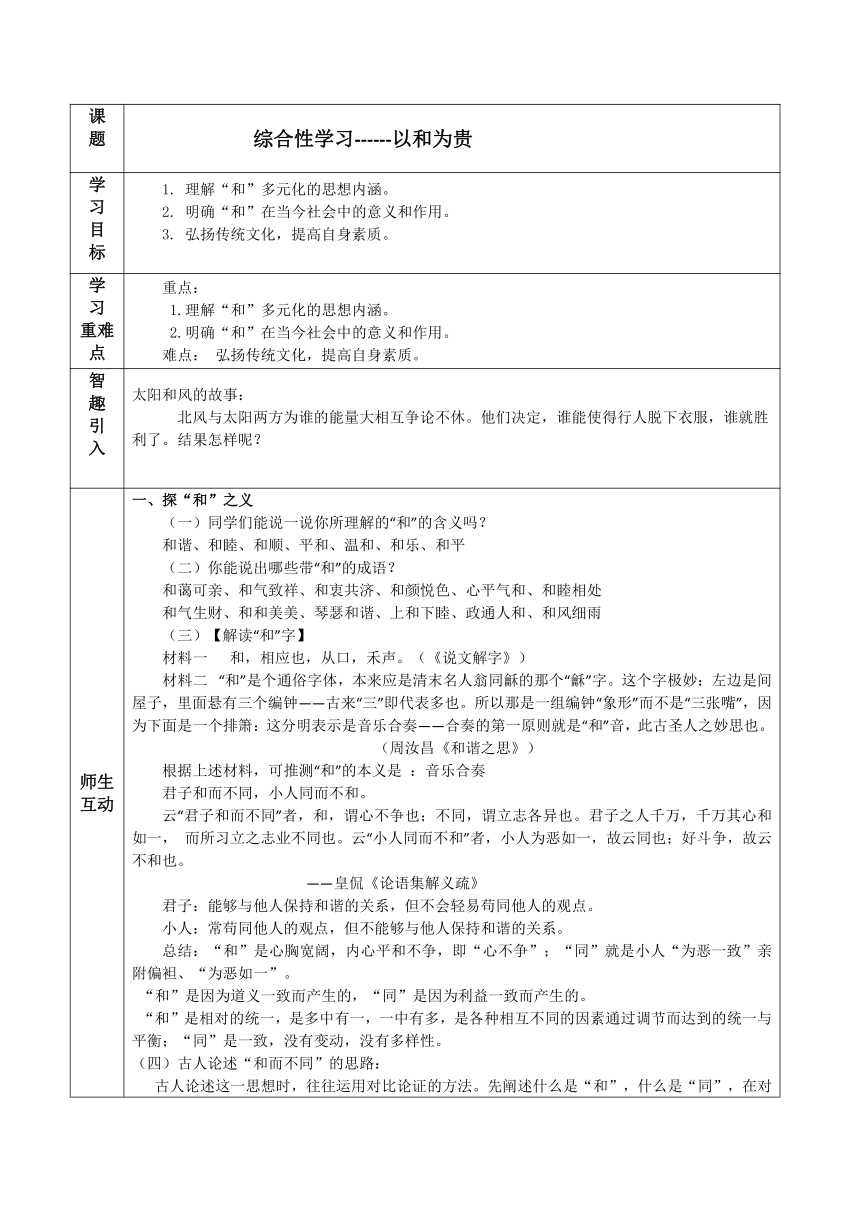 | 课题 | 综合性学习------以和为贵 |
|---|---|
| 学习目标 | 1. 理解“和”多元化的思想内涵。<br>2. 明确“和”在当今社会中的意义和作用。<br>3. 弘扬传统文化，提高自身素质。 |
| 学习重难点 | 重点：<br>1.理解“和”多元化的思想内涵。<br>2.明确“和”在当今社会中的意义和作用。<br>难点： 弘扬传统文化，提高自身素质。 |
| 智趣引入 | 太阳和风的故事：<br>北风与太阳两方为谁的能量大相互争论不休。他们决定，谁能使得行人脱下衣服，谁就胜利了。结果怎样呢？ |
| 师生互动 | 一、探“和”之义<br>（一）同学们能说一说你所理解的“和”的含义吗？<br>和谐、和睦、和顺、平和、温和、和乐、和平<br>（二）你能说出哪些带“和”的成语？<br>和蔼可亲、和气致祥、和衷共济、和颜悦色、心平气和、和睦相处<br>和气生财、和和美美、琴瑟和谐、上和下睦、政通人和、和风细雨<br>（三）【解读“和”字】<br>材料一　和，相应也，从口，禾声。（《说文解字》）<br>材料二　“和”是个通俗字体，本来应是清末名人翁同龢的那个“龢”字。这个字极妙：左边是间屋子，里面悬有三个编钟——古来“三”即代表多也。所以那是一组编钟“象形”而不是“三张嘴”，因为下面是一个排箫：这分明表示是音乐合奏——合奏的第一原则就是“和”音，此古圣人之妙思也。<br>（周汝昌《和谐之思》）<br>根据上述材料，可推测“和”的本义是 ：音乐合奏<br>君子和而不同，小人同而不和。<br>云“君子和而不同”者，和，谓心不争也；不同，谓立志各异也。君子之人千万，千万其心和如一， 而所习立之志业不同也。云“小人同而不和”者，小人为恶如一，故云同也；好斗争，故云不和也。<br>——皇侃《论语集解义疏》<br>君子：能够与他人保持和谐的关系，但不会轻易苟同他人的观点。<br>小人：常苟同他人的观点，但不能够与他人保持和谐的关系。<br>总结：“和”是心胸宽阔，内心平和不争，即“心不争”；“同”就是小人“为恶一致”亲附偏袒、“为恶如一”。<br>“和”是因为道义一致而产生的，“同”是因为利益一致而产生的。<br>“和”是相对的统一，是多中有一，一中有多，是各种相互不同的因素通过调节而达到的统一与平衡；“同”是一致，没有变动，没有多样性。<br>（四）古人论述“和而不同”的思路：<br>古人论述这一思想时，往往运用对比论证的方法。先阐述什么是“和”，什么是“同”，在对 |